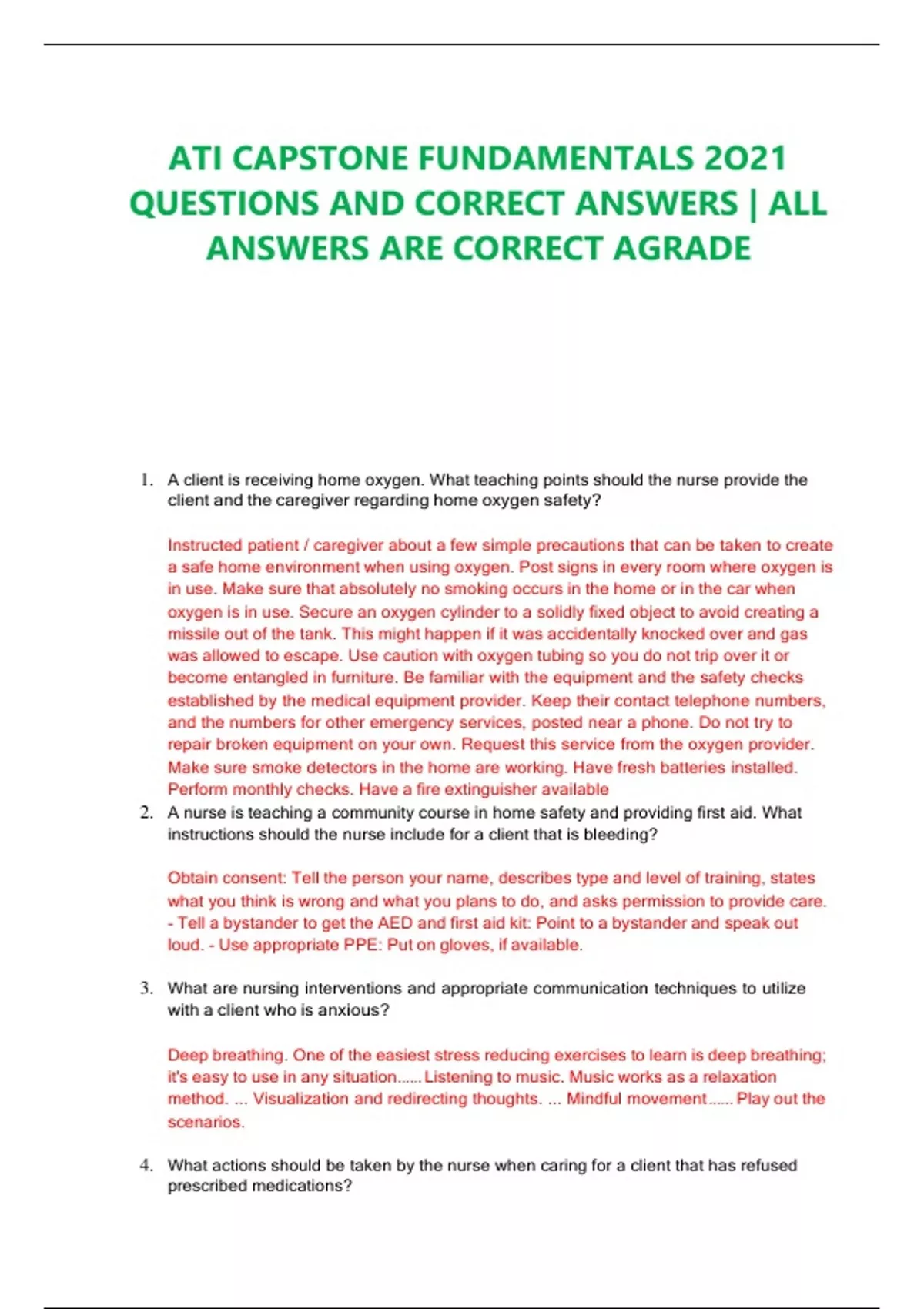 ATI CAPSTONE FUNDAMENTALS 2O21 QUESTIONS AND CORRECT ANSWERS | ALL ANSWERS ARE CORRECT AGRADE

1. A client is receiving home oxygen. What teaching points should the nurse provide the client and the caregiver regarding home oxygen safety?

Instructed patient / caregiver about a few simple precautions that can be taken to create a safe home environment when using oxygen. Post signs in every room where oxygen is in use. Make sure that absolutely no smoking occurs in the home or in the car when oxygen is in use. Secure an oxygen cylinder to a solidly fixed object to avoid creating a missile out of the tank. This might happen if it was accidentally knocked over and gas was allowed to escape. Use caution with oxygen tubing so you do not trip over it or become entangled in furniture. Be familiar with the equipment and the safety checks established by the medical equipment provider. Keep their contact telephone numbers, and the numbers for other emergency services, posted near a phone. Do not try to repair broken equipment on your own. Request this service from the oxygen provider. Make sure smoke detectors in the home are working. Have fresh batteries installed. Perform monthly checks. Have a fire extinguisher available

2. A nurse is teaching a community course in home safety and providing first aid. What instructions should the nurse include for a client that is bleeding?

Obtain consent: Tell the person your name, describes type and level of training, states what you think is wrong and what you plans to do, and asks permission to provide care. - Tell a bystander to get the AED and first aid kit: Point to a bystander and speak out loud. - Use appropriate PPE: Put on gloves, if available.

3. What are nursing interventions and appropriate communication techniques to utilize with a client who is anxious?

Deep breathing. One of the easiest stress reducing exercises to learn is deep breathing; it's easy to use in any situation...... Listening to music. Music works as a relaxation method. ... Visualization and redirecting thoughts. ... Mindful movement...... Play out the scenarios.

4. What actions should be taken by the nurse when caring for a client that has refused prescribed medications?